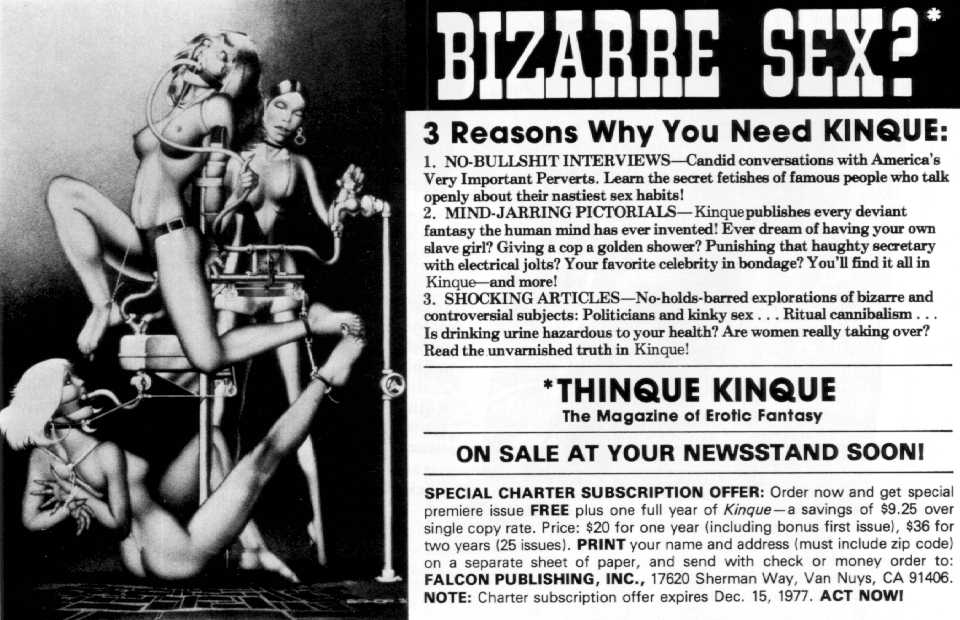 BIZARRE SEX?*

3 Reasons Why You Need KINQUE:

1. NO-BULLSHIT INTERVIEWS—Candid conversations with America's Very Important Perverts. Learn the secret fetishes of famous people who talk openly about their nastiest sex habits!
2. MIND-JARRING PICTORIALS—Kinque publishes every deviant fantasy the human mind has ever invented! Ever dream of having your own slave girl? Giving a cop a golden shower? Punishing that haughty secretary with electrical jolts? Your favorite celebrity in bondage? You'll find it all in Kinque—and more!
3. SHOCKING ARTICLES—No-holds-barred explorations of bizarre and controversial subjects: Politicians and kinky sex . . . Ritual cannibalism . . . Is drinking urine hazardous to your health? Are women really taking over? Read the unvarnished truth in Kinque!

*THINQUE KINQUE
The Magazine of Erotic Fantasy

ON SALE AT YOUR NEWSSTAND SOON!

SPECIAL CHARTER SUBSCRIPTION OFFER: Order now and get special premiere issue FREE plus one full year of Kinque—a savings of $9.25 over single copy rate. Price: $20 for one year (including bonus first issue), $36 for two years (25 issues). PRINT your name and address (must include zip code) on a separate sheet of paper, and send with check or money order to: FALCON PUBLISHING, INC., 17620 Sherman Way, Van Nuys, CA 91406. NOTE: Charter subscription offer expires Dec. 15, 1977. ACT NOW!